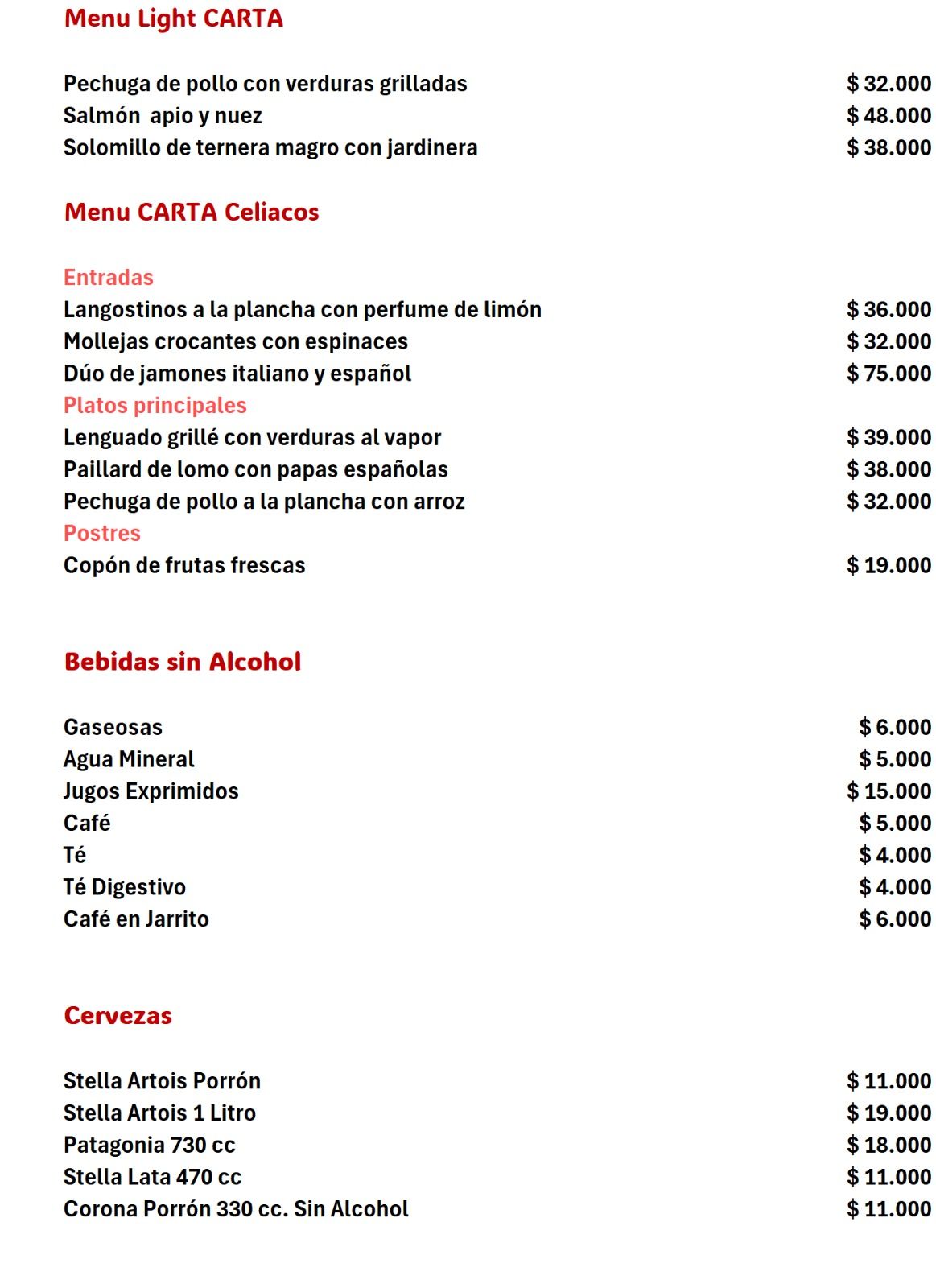 Menu Light CARTA

Pechuga de pollo con verduras grilladas $ 32.000
Salmón apio y nuez $ 48.000
Solomillo de ternera magro con jardinera $ 38.000

Menu CARTA Celiacos

Entradas
Langostinos a la plancha con perfume de limón $ 36.000
Mollejas crocantes con espinaces $ 32.000
Dúo de jamones italiano y español $ 75.000
Platos principales
Lenguado grillé con verduras al vapor $ 39.000
Paillard de lomo con papas españolas $ 38.000
Pechuga de pollo a la plancha con arroz $ 32.000
Postres
Copón de frutas frescas $ 19.000

Bebidas sin Alcohol

Gaseosas $ 6.000
Agua Mineral $ 5.000
Jugos Exprimidos $ 15.000
Café $ 5.000
Té $ 4.000
Té Digestivo $ 4.000
Café en Jarrito $ 6.000

Cervezas

Stella Artois Porrón $ 11.000
Stella Artois 1 Litro $ 19.000
Patagonia 730 cc $ 18.000
Stella Lata 470 cc $ 11.000
Corona Porrón 330 cc. Sin Alcohol $ 11.000